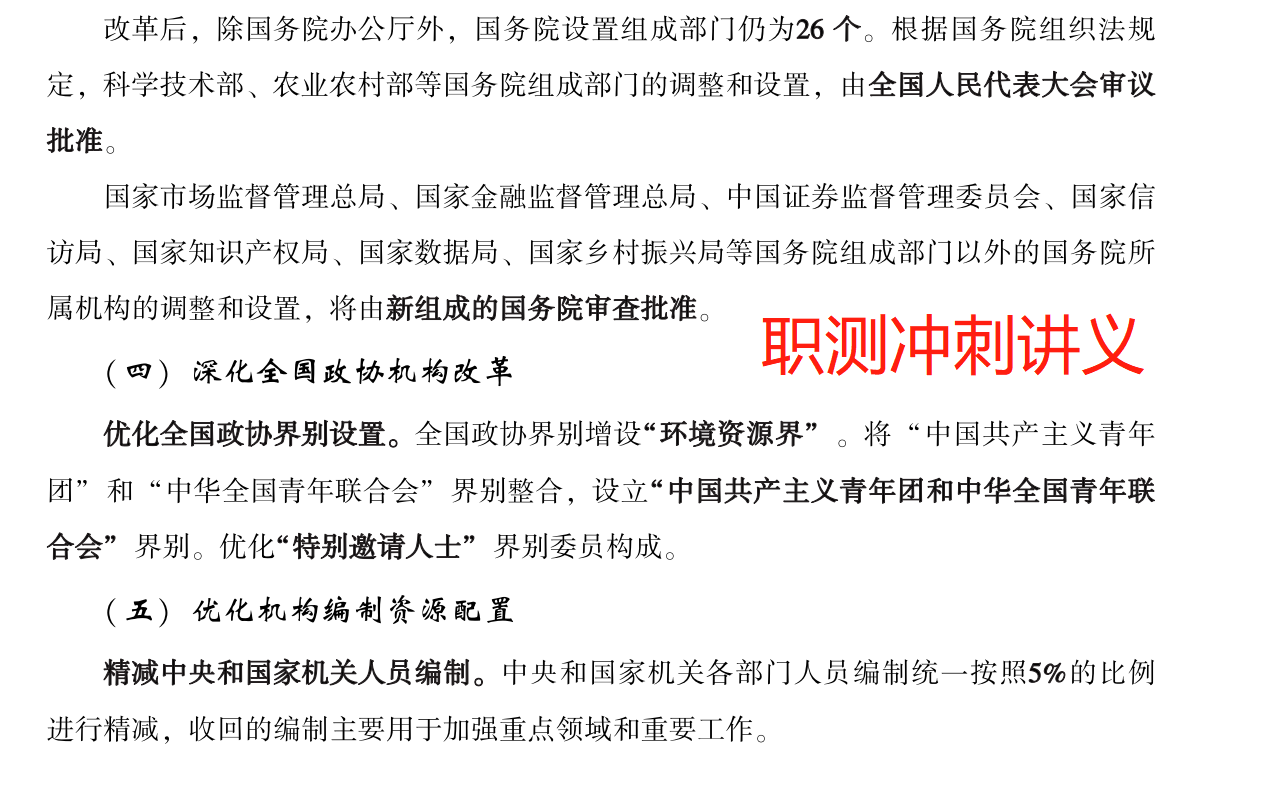 改革后，除国务院办公厅外，国务院设置组成部门仍为26个。根据国务院组织法规定，科学技术部、农业农村部等国务院组成部门的调整和设置，由全国人民代表大会审议批准。

国家市场监督管理总局、国家金融监督管理总局、中国证券监督管理委员会、国家信访局、国家知识产权局、国家数据局、国家乡村振兴局等国务院组成部门以外的国务院所属机构的调整和设置，将由新组成的国务院审查批准。

（四）深化全国政协机构改革

优化全国政协界别设置。全国政协界别增设“环境资源界”。将“中国共产主义青年团”和“中华全国青年联合会”界别整合，设立“中国共产主义青年团和中华全国青年联合会”界别。优化“特别邀请人士”界别委员构成。

（五）优化机构编制资源配置

精减中央和国家机关人员编制。中央和国家机关各部门人员编制统一按照5%的比例进行精减，收回的编制主要用于加强重点领域和重要工作。

职测冲刺讲义